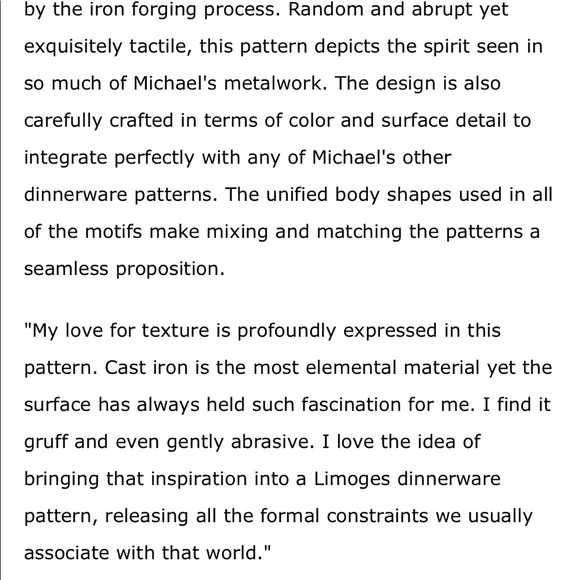 by the iron forging process. Random and abrupt yet exquisitely tactile, this pattern depicts the spirit seen in so much of Michael's metalwork. The design is also carefully crafted in terms of color and surface detail to integrate perfectly with any of Michael's other dinnerware patterns. The unified body shapes used in all of the motifs make mixing and matching the patterns a seamless proposition.

"My love for texture is profoundly expressed in this pattern. Cast iron is the most elemental material yet the surface has always held such fascination for me. I find it gruff and even gently abrasive. I love the idea of bringing that inspiration into a Limoges dinnerware pattern, releasing all the formal constraints we usually associate with that world."